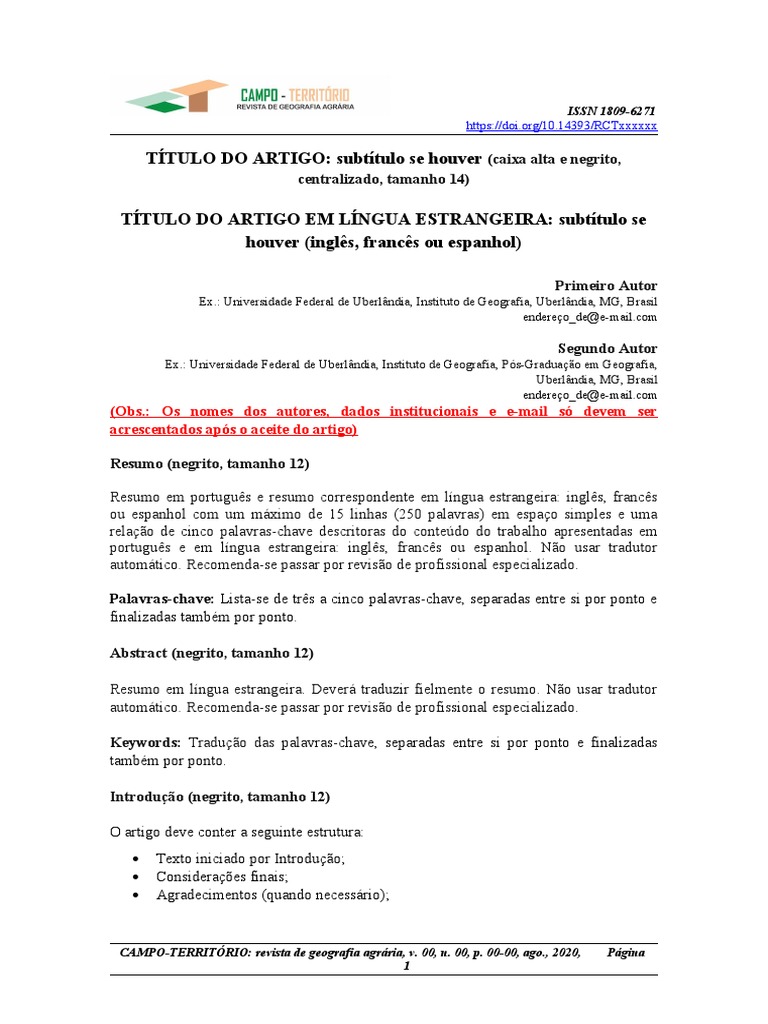 CAMPO - TERRITÓRIO
REVISTA DE GEOGRAFIA AGRÁRIA

ISSN 1809-6271
https://doi.org/10.14393/RCTxxxxxx

TÍTULO DO ARTIGO: subtítulo se houver (caixa alta e negrito, centralizado, tamanho 14)

TÍTULO DO ARTIGO EM LÍNGUA ESTRANGEIRA: subtítulo se houver (inglês, francês ou espanhol)

Primeiro Autor
Ex.: Universidade Federal de Uberlândia, Instituto de Geografia, Uberlândia, MG, Brasil
endereço_de@e-mail.com

Segundo Autor
Ex.: Universidade Federal de Uberlândia, Instituto de Geografia, Pós-Graduação em Geografia, Uberlândia, MG, Brasil
endereço_de@e-mail.com

(Obs.: Os nomes dos autores, dados institucionais e e-mail só devem ser acrescentados após o aceite do artigo)

Resumo (negrito, tamanho 12)

Resumo em português e resumo correspondente em língua estrangeira: inglês, francês ou espanhol com um máximo de 15 linhas (250 palavras) em espaço simples e uma relação de cinco palavras-chave descritoras do conteúdo do trabalho apresentadas em português e em língua estrangeira: inglês, francês ou espanhol. Não usar tradutor automático. Recomenda-se passar por revisão de profissional especializado.

Palavras-chave: Lista-se de três a cinco palavras-chave, separadas entre si por ponto e finalizadas também por ponto.

Abstract (negrito, tamanho 12)

Resumo em língua estrangeira. Deverá traduzir fielmente o resumo. Não usar tradutor automático. Recomenda-se passar por revisão de profissional especializado.

Keywords: Tradução das palavras-chave, separadas entre si por ponto e finalizadas também por ponto.

Introdução (negrito, tamanho 12)

O artigo deve conter a seguinte estrutura:

• Texto iniciado por Introdução;
• Considerações finais;
• Agradecimentos (quando necessário);

CAMPO-TERRITÓRIO: revista de geografia agrária, v. 00, n. 00, p. 00-00, ago., 2020, Página 1